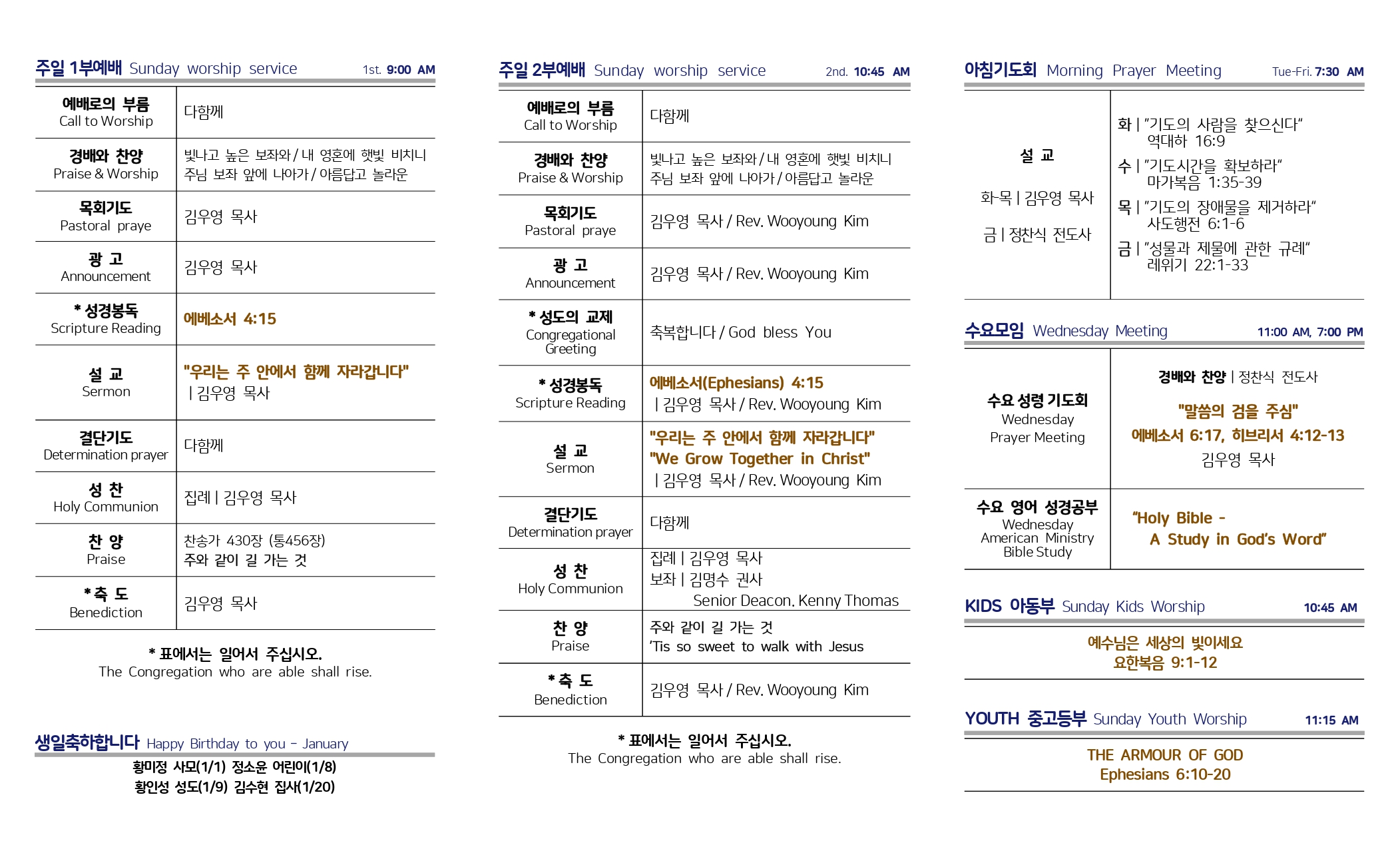 주일 1부예배 Sunday worship service 1st. 9:00 AM

| | |
|---|---|
| 예배로의 부름 Call to Worship | 다함께 |
| 경배와 찬양 Praise & Worship | 빛나고 높은 보좌와 / 내 영혼에 햇빛 비치니 주님 보좌 앞에 나아가 / 아름답고 놀라운 |
| 목회기도 Pastoral praye | 김우영 목사 |
| 광 고 Announcement | 김우영 목사 |
| * 성경봉독 Scripture Reading | 에베소서 4:15 |
| 설 교 Sermon | "우리는 주 안에서 함께 자라갑니다" \| 김우영 목사 |
| 결단기도 Determination prayer | 다함께 |
| 성 찬 Holy Communion | 집례 \| 김우영 목사 |
| 찬 양 Praise | 찬송가 430장 (통456장) 주와 같이 길 가는 것 |
| * 축 도 Benediction | 김우영 목사 |

* 표에서는 일어서 주십시오.
The Congregation who are able shall rise.

생일축하합니다 Happy Birthday to you - January
황미정 사모(1/1) 정소윤 어린이(1/8)
황인성 성도(1/9) 김수현 집사(1/20)

주일 2부예배 Sunday worship service 2nd. 10:45 AM

| | |
|---|---|
| 예배로의 부름 Call to Worship | 다함께 |
| 경배와 찬양 Praise & Worship | 빛나고 높은 보좌와 / 내 영혼에 햇빛 비치니 주님 보좌 앞에 나아가 / 아름답고 놀라운 |
| 목회기도 Pastoral praye | 김우영 목사 / Rev. Wooyoung Kim |
| 광 고 Announcement | 김우영 목사 / Rev. Wooyoung Kim |
| * 성도의 교제 Congregational Greeting | 축복합니다 / God bless You |
| * 성경봉독 Scripture Reading | 에베소서(Ephesians) 4:15 \| 김우영 목사 / Rev. Wooyoung Kim |
| 설 교 Sermon | "우리는 주 안에서 함께 자라갑니다" "We Grow Together in Christ" \| 김우영 목사 / Rev. Wooyoung Kim |
| 결단기도 Determination prayer | 다함께 |
| 성 찬 Holy Communion | 집례 \| 김우영 목사 보좌 \| 김명수 권사 Senior Deacon. Kenny Thomas |
| 찬 양 Praise | 주와 같이 길 가는 것 'Tis so sweet to walk with Jesus |
| * 축 도 Benediction | 김우영 목사 / Rev. Wooyoung Kim |

* 표에서는 일어서 주십시오.
The Congregation who are able shall rise.

아침기도회 Morning Prayer Meeting Tue-Fri. 7:30 AM

| | |
|---|---|
| 설 교 화-목 \| 김우영 목사 금 \| 정찬식 전도사 | 화 \| "기도의 사람을 찾으신다" 역대하 16:9 수 \| "기도시간을 확보하라" 마가복음 1:35-39 목 \| "기도의 장애물을 제거하라" 사도행전 6:1-6 금 \| "성물과 제물에 관한 규례" 레위기 22:1-33 |

수요모임 Wednesday Meeting 11:00 AM, 7:00 PM

| | |
|---|---|
| 수요 성령 기도회 Wednesday Prayer Meeting | 경배와 찬양 \| 정찬식 전도사 "말씀의 검을 주심" 에베소서 6:17, 히브리서 4:12-13 김우영 목사 |
| 수요 영어 성경공부 Wednesday American Ministry Bible Study | "Holy Bible - A Study in God's Word" |

KIDS 아동부 Sunday Kids Worship 10:45 AM
예수님은 세상의 빛이세요
요한복음 9:1-12

YOUTH 중고등부 Sunday Youth Worship 11:15 AM
THE ARMOUR OF GOD
Ephesians 6:10-20